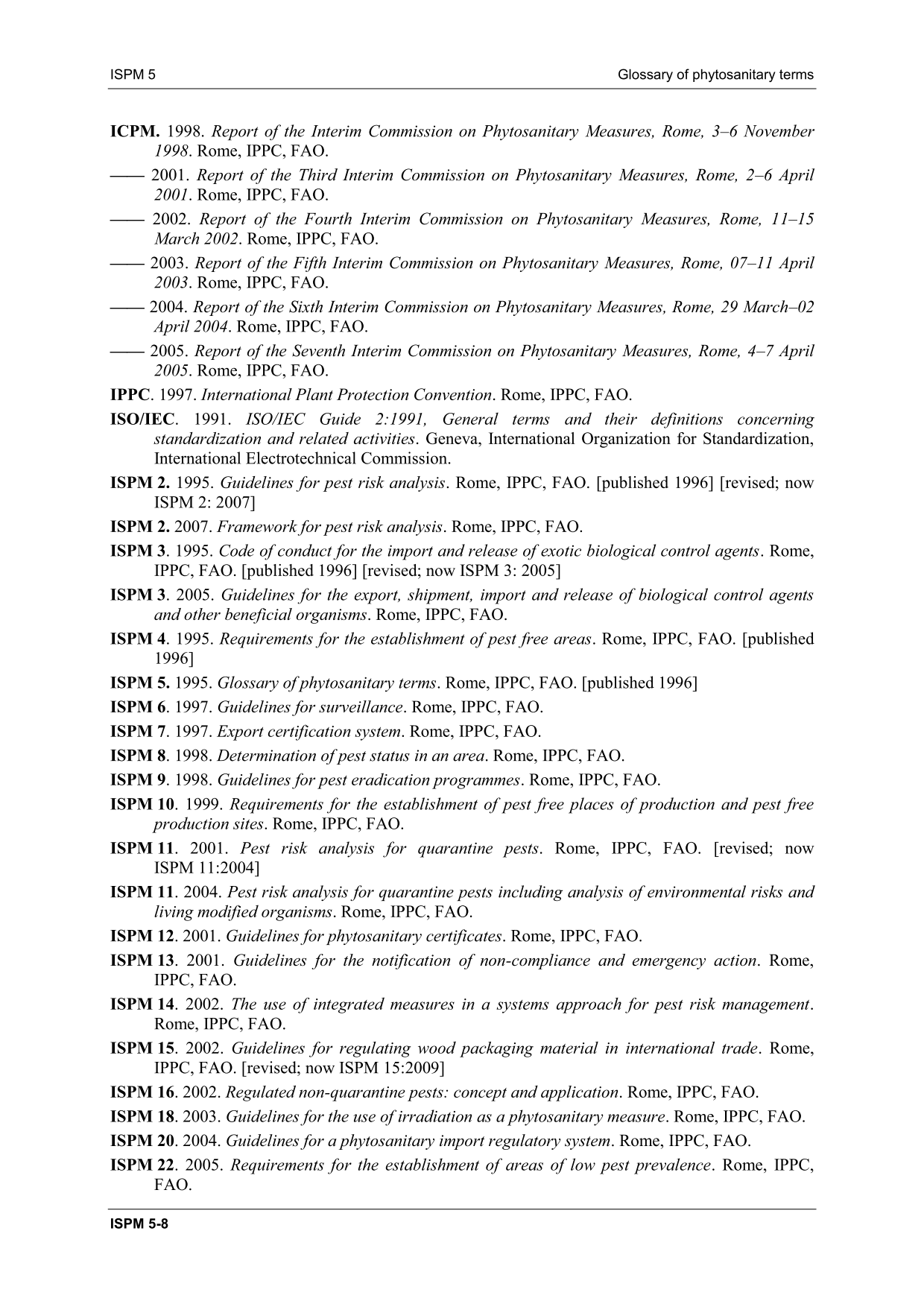 ISPM 5

Glossary of phytosanitary terms

ICPM. 1998. Report of the Interim Commission on Phytosanitary Measures, Rome, 3–6 November 1998. Rome, IPPC, FAO.

—— 2001. Report of the Third Interim Commission on Phytosanitary Measures, Rome, 2–6 April 2001. Rome, IPPC, FAO.

—— 2002. Report of the Fourth Interim Commission on Phytosanitary Measures, Rome, 11–15 March 2002. Rome, IPPC, FAO.

—— 2003. Report of the Fifth Interim Commission on Phytosanitary Measures, Rome, 07–11 April 2003. Rome, IPPC, FAO.

—— 2004. Report of the Sixth Interim Commission on Phytosanitary Measures, Rome, 29 March–02 April 2004. Rome, IPPC, FAO.

—— 2005. Report of the Seventh Interim Commission on Phytosanitary Measures, Rome, 4–7 April 2005. Rome, IPPC, FAO.

IPPC. 1997. International Plant Protection Convention. Rome, IPPC, FAO.

ISO/IEC. 1991. ISO/IEC Guide 2:1991, General terms and their definitions concerning standardization and related activities. Geneva, International Organization for Standardization, International Electrotechnical Commission.

ISPM 2. 1995. Guidelines for pest risk analysis. Rome, IPPC, FAO. [published 1996] [revised; now ISPM 2: 2007]

ISPM 2. 2007. Framework for pest risk analysis. Rome, IPPC, FAO.

ISPM 3. 1995. Code of conduct for the import and release of exotic biological control agents. Rome, IPPC, FAO. [published 1996] [revised; now ISPM 3: 2005]

ISPM 3. 2005. Guidelines for the export, shipment, import and release of biological control agents and other beneficial organisms. Rome, IPPC, FAO.

ISPM 4. 1995. Requirements for the establishment of pest free areas. Rome, IPPC, FAO. [published 1996]

ISPM 5. 1995. Glossary of phytosanitary terms. Rome, IPPC, FAO. [published 1996]

ISPM 6. 1997. Guidelines for surveillance. Rome, IPPC, FAO.

ISPM 7. 1997. Export certification system. Rome, IPPC, FAO.

ISPM 8. 1998. Determination of pest status in an area. Rome, IPPC, FAO.

ISPM 9. 1998. Guidelines for pest eradication programmes. Rome, IPPC, FAO.

ISPM 10. 1999. Requirements for the establishment of pest free places of production and pest free production sites. Rome, IPPC, FAO.

ISPM 11. 2001. Pest risk analysis for quarantine pests. Rome, IPPC, FAO. [revised; now ISPM 11:2004]

ISPM 11. 2004. Pest risk analysis for quarantine pests including analysis of environmental risks and living modified organisms. Rome, IPPC, FAO.

ISPM 12. 2001. Guidelines for phytosanitary certificates. Rome, IPPC, FAO.

ISPM 13. 2001. Guidelines for the notification of non-compliance and emergency action. Rome, IPPC, FAO.

ISPM 14. 2002. The use of integrated measures in a systems approach for pest risk management. Rome, IPPC, FAO.

ISPM 15. 2002. Guidelines for regulating wood packaging material in international trade. Rome, IPPC, FAO. [revised; now ISPM 15:2009]

ISPM 16. 2002. Regulated non-quarantine pests: concept and application. Rome, IPPC, FAO.

ISPM 18. 2003. Guidelines for the use of irradiation as a phytosanitary measure. Rome, IPPC, FAO.

ISPM 20. 2004. Guidelines for a phytosanitary import regulatory system. Rome, IPPC, FAO.

ISPM 22. 2005. Requirements for the establishment of areas of low pest prevalence. Rome, IPPC, FAO.

ISPM 5-8